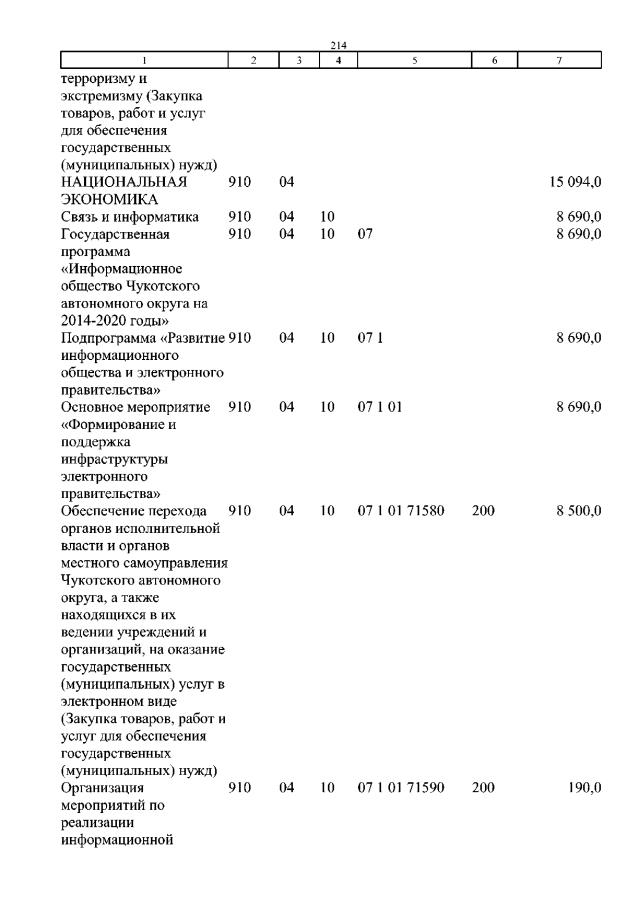 214

| 1 | 2 | 3 | 4 | 5 | 6 | 7 |
|---|---|---|---|---|---|---|
| терроризму и экстремизму (Закупка товаров, работ и услуг для обеспечения государственных (муниципальных) нужд) | | | | | | |
| НАЦИОНАЛЬНАЯ ЭКОНОМИКА | 910 | 04 | | | | 15 094,0 |
| Связь и информатика | 910 | 04 | 10 | | | 8 690,0 |
| Государственная программа «Информационное общество Чукотского автономного округа на 2014-2020 годы» | 910 | 04 | 10 | 07 | | 8 690,0 |
| Подпрограмма «Развитие информационного общества и электронного правительства» | 910 | 04 | 10 | 07 1 | | 8 690,0 |
| Основное мероприятие «Формирование и поддержка инфраструктуры электронного правительства» | 910 | 04 | 10 | 07 1 01 | | 8 690,0 |
| Обеспечение перехода органов исполнительной власти и органов местного самоуправления Чукотского автономного округа, а также находящихся в их ведении учреждений и организаций, на оказание государственных (муниципальных) услуг в электронном виде (Закупка товаров, работ и услуг для обеспечения государственных (муниципальных) нужд) | 910 | 04 | 10 | 07 1 01 71580 | 200 | 8 500,0 |
| Организация мероприятий по реализации информационной | 910 | 04 | 10 | 07 1 01 71590 | 200 | 190,0 |